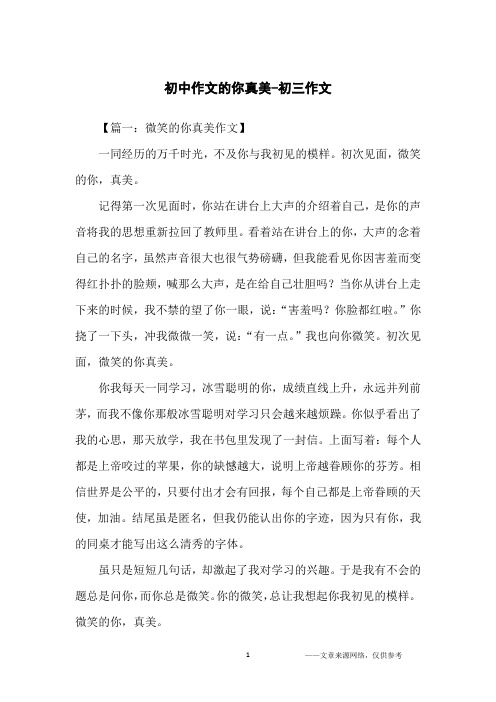 初中作文的你真美-初三作文

【篇一：微笑的你真美作文】

一同经历的万千时光，不及你与我初见的模样。初次见面，微笑的你，真美。

记得第一次见面时，你站在讲台上大声的介绍着自己，是你的声音将我的思想重新拉回了教师里。看着站在讲台上的你，大声的念着自己的名字，虽然声音很大也很气势磅礴，但我能看见你因害羞而变得红扑扑的脸颊，喊那么大声，是在给自己壮胆吗？当你从讲台上走下来的时候，我不禁的望了你一眼，说：“害羞吗？你脸都红啦。”你挠了一下头，冲我微微一笑，说：“有一点。”我也向你微笑。初次见面，微笑的你真美。

你我每天一同学习，冰雪聪明的你，成绩直线上升，永远并列前茅，而我不像你那般冰雪聪明对学习只会越来越烦躁。你似乎看出了我的心思，那天放学，我在书包里发现了一封信。上面写着：每个人都是上帝咬过的苹果，你的缺憾越大，说明上帝越眷顾你的芬芳。相信世界是公平的，只要付出才会有回报，每个自己都是上帝眷顾的天使，加油。结尾虽是匿名，但我仍能认出你的字迹，因为只有你，我的同桌才能写出这么清秀的字体。

虽只是短短几句话，却激起了我对学习的兴趣。于是我有不会的题总是问你，而你总是微笑。你的微笑，总让我想起你我初见的模样。微笑的你，真美。

1

——文章来源网络，仅供参考